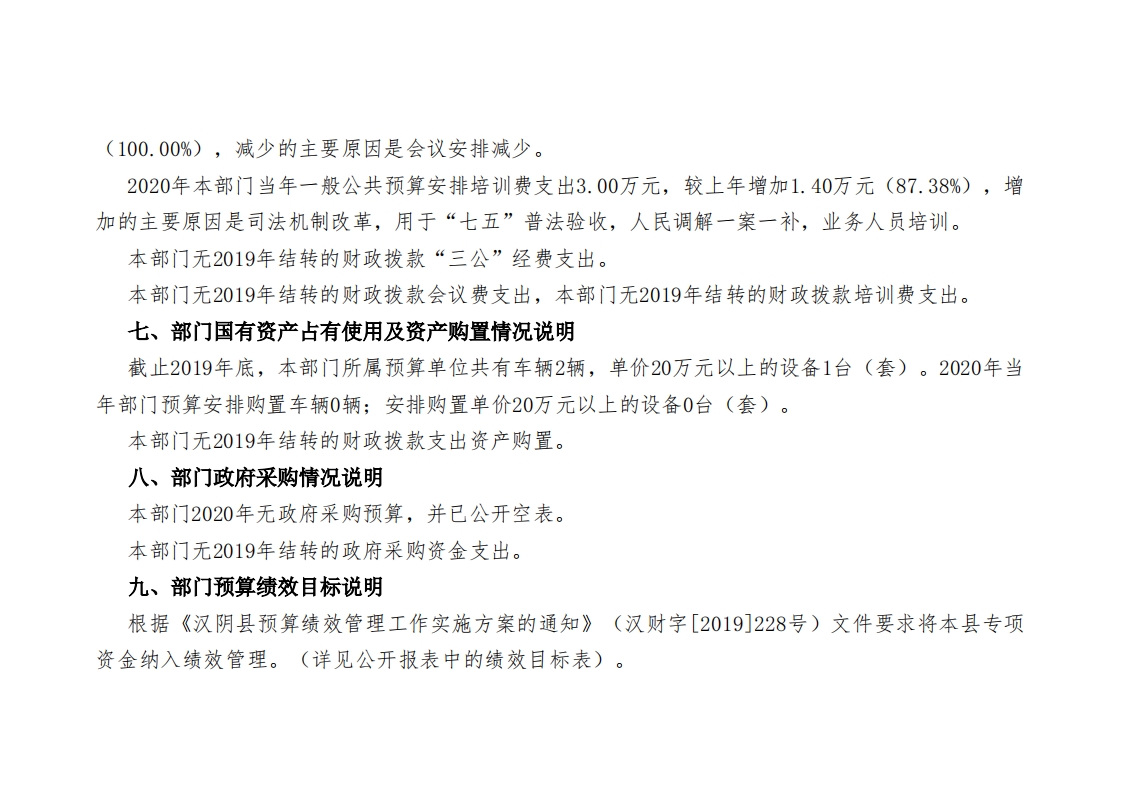 （100.00%），减少的主要原因是会议安排减少。

2020年本部门当年一般公共预算安排培训费支出3.00万元，较上年增加1.40万元（87.38%），增加的主要原因是司法机制改革，用于“七五”普法验收，人民调解一案一补，业务人员培训。

本部门无2019年结转的财政拨款“三公”经费支出。

本部门无2019年结转的财政拨款会议费支出，本部门无2019年结转的财政拨款培训费支出。

七、部门国有资产占有使用及资产购置情况说明

截止2019年底，本部门所属预算单位共有车辆2辆，单价20万元以上的设备1台（套）。2020年当年部门预算安排购置车辆0辆；安排购置单价20万元以上的设备0台（套）。

本部门无2019年结转的财政拨款支出资产购置。

八、部门政府采购情况说明

本部门2020年无政府采购预算，并已公开空表。

本部门无2019年结转的政府采购资金支出。

九、部门预算绩效目标说明

根据《汉阴县预算绩效管理工作实施方案的通知》（汉财字[2019]228号）文件要求将本县专项资金纳入绩效管理。（详见公开报表中的绩效目标表）。